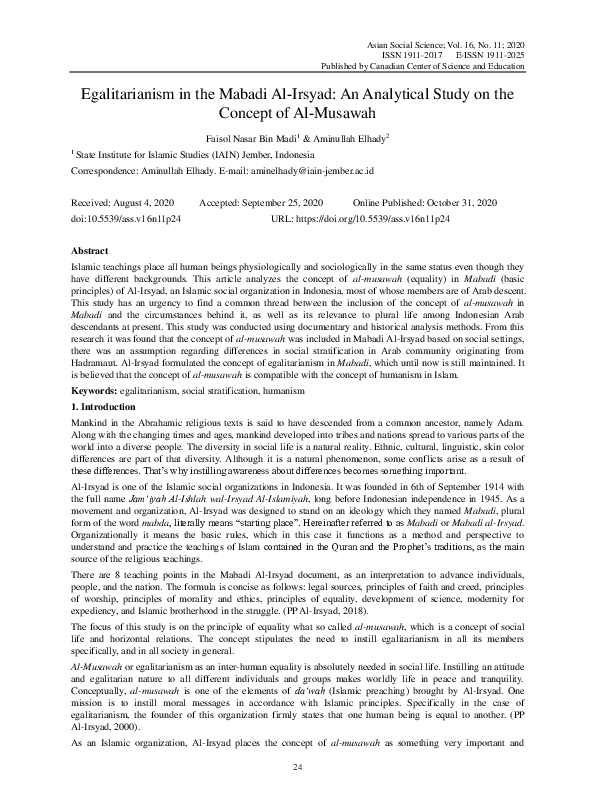 Asian Social Science; Vol. 16, No. 11; 2020
ISSN 1911-2017 E-ISSN 1911-2025
Published by Canadian Center of Science and Education

Egalitarianism in the Mabadi Al-Irsyad: An Analytical Study on the Concept of Al-Musawah

Faisol Nasar Bin Madi$^1$ & Aminullah Elhady$^2$

$^1$ State Institute for Islamic Studies (IAIN) Jember, Indonesia

Correspondence: Aminullah Elhady. E-mail: aminelhady@iain-jember.ac.id

Received: August 4, 2020 Accepted: September 25, 2020 Online Published: October 31, 2020
doi:10.5539/ass.v16n11p24 URL: https://doi.org/10.5539/ass.v16n11p24

Abstract

Islamic teachings place all human beings physiologically and sociologically in the same status even though they have different backgrounds. This article analyzes the concept of al-musawah (equality) in Mabadi (basic principles) of Al-Irsyad, an Islamic social organization in Indonesia, most of whose members are of Arab descent. This study has an urgency to find a common thread between the inclusion of the concept of al-musawah in Mabadi and the circumstances behind it, as well as its relevance to plural life among Indonesian Arab descendants at present. This study was conducted using documentary and historical analysis methods. From this research it was found that the concept of al-musawah was included in Mabadi Al-Irsyad based on social settings, there was an assumption regarding differences in social stratification in Arab community originating from Hadramaut. Al-Irsyad formulated the concept of egalitarianism in Mabadi, which until now is still maintained. It is believed that the concept of al-musawah is compatible with the concept of humanism in Islam.

Keywords: egalitarianism, social stratification, humanism

1. Introduction

Mankind in the Abrahamic religious texts is said to have descended from a common ancestor, namely Adam. Along with the changing times and ages, mankind developed into tribes and nations spread to various parts of the world into a diverse people. The diversity in social life is a natural reality. Ethnic, cultural, linguistic, skin color differences are part of that diversity. Although it is a natural phenomenon, some conflicts arise as a result of these differences. That's why instilling awareness about differences becomes something important.

Al-Irsyad is one of the Islamic social organizations in Indonesia. It was founded in 6th of September 1914 with the full name Jam'iyah Al-Ishlah wal-Irsyad Al-Islamiyah, long before Indonesian independence in 1945. As a movement and organization, Al-Irsyad was designed to stand on an ideology which they named Mabadi, plural form of the word mabda, literally means "starting place". Hereinafter referred to as Mabadi or Mabadi al-Irsyad. Organizationally it means the basic rules, which in this case it functions as a method and perspective to understand and practice the teachings of Islam contained in the Quran and the Prophet's traditions, as the main source of the religious teachings.

There are 8 teaching points in the Mabadi Al-Irsyad document, as an interpretation to advance individuals, people, and the nation. The formula is concise as follows: legal sources, principles of faith and creed, principles of worship, principles of morality and ethics, principles of equality, development of science, modernity for expediency, and Islamic brotherhood in the struggle. (PP Al-Irsyad, 2018).

The focus of this study is on the principle of equality what so called al-musawah, which is a concept of social life and horizontal relations. The concept stipulates the need to instill egalitarianism in all its members specifically, and in all society in general.

Al-Musawah or egalitarianism as an inter-human equality is absolutely needed in social life. Instilling an attitude and egalitarian nature to all different individuals and groups makes worldly life in peace and tranquility. Conceptually, al-musawah is one of the elements of da'wah (Islamic preaching) brought by Al-Irsyad. One mission is to instill moral messages in accordance with Islamic principles. Specifically in the case of egalitarianism, the founder of this organization firmly states that one human being is equal to another. (PP Al-Irsyad, 2000).

As an Islamic organization, Al-Irsyad places the concept of al-musawah as something very important and

24